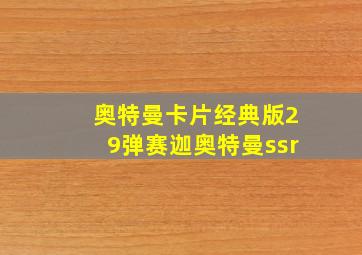 奥特曼卡片经典版29弹赛迦奥特曼ssr